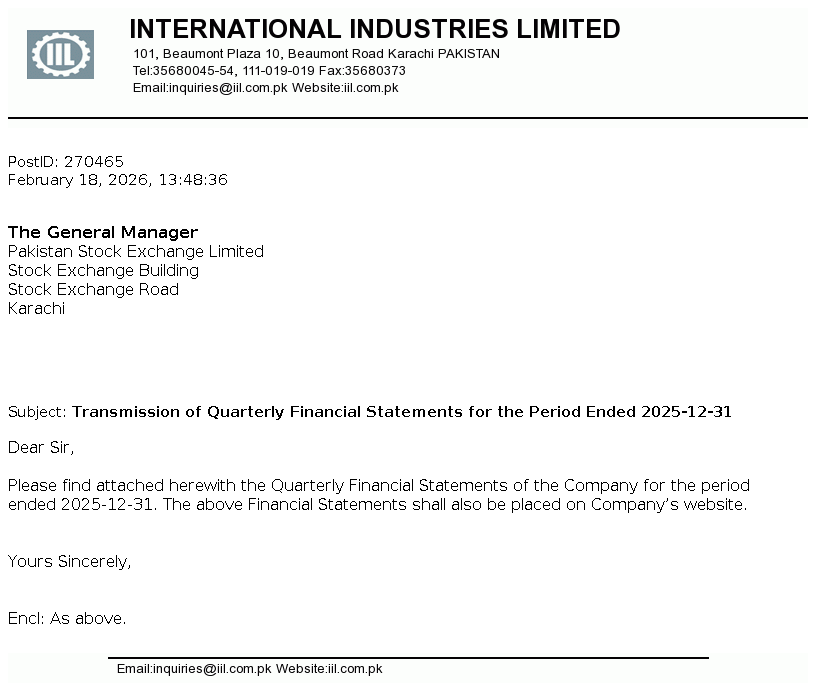 IIL

INTERNATIONAL INDUSTRIES LIMITED
101, Beaumont Plaza 10, Beaumont Road Karachi PAKISTAN
Tel:35680045-54, 111-019-019 Fax:35680373
Email:inquiries@iil.com.pk Website:iil.com.pk

PostID: 270465
February 18, 2026, 13:48:36

The General Manager
Pakistan Stock Exchange Limited
Stock Exchange Building
Stock Exchange Road
Karachi

Subject: Transmission of Quarterly Financial Statements for the Period Ended 2025-12-31

Dear Sir,

Please find attached herewith the Quarterly Financial Statements of the Company for the period ended 2025-12-31. The above Financial Statements shall also be placed on Company's website.

Yours Sincerely,

Encl: As above.

Email:inquiries@iil.com.pk Website:iil.com.pk